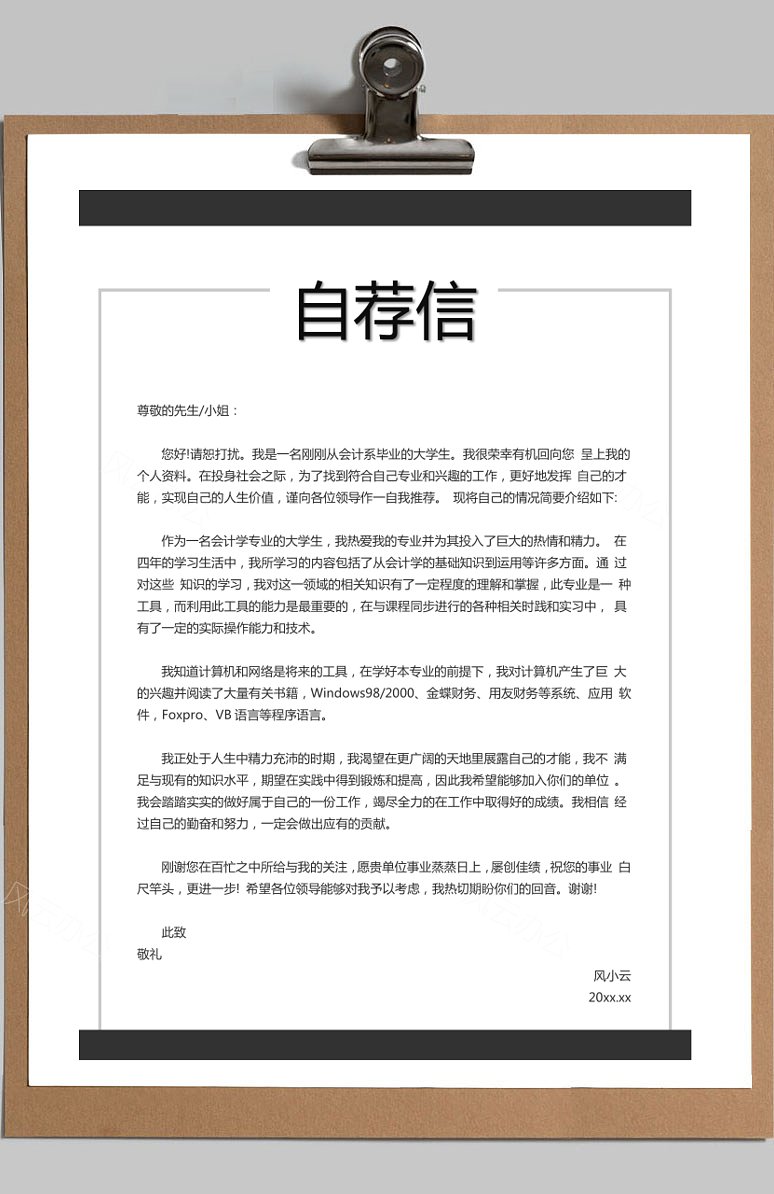 自荐信

尊敬的先生/小姐：

您好!请恕打扰。我是一名刚刚从会计系毕业的大学生。我很荣幸有机回向您 呈上我的个人资料。在投身社会之际，为了找到符合自己专业和兴趣的工作，更好地发挥 自己的才能，实现自己的人生价值，谨向各位领导作一自我推荐。 现将自己的情况简要介绍如下:

作为一名会计学专业的大学生，我热爱我的专业并为其投入了巨大的热情和精力。 在四年的学习生活中，我所学习的内容包括了从会计学的基础知识到运用等许多方面。通 过对这些 知识的学习，我对这一领域的相关知识有了一定程度的理解和掌握，此专业是一 种工具，而利用此工具的能力是最重要的，在与课程同步进行的各种相关时践和实习中， 具有了一定的实际操作能力和技术。

我知道计算机和网络是将来的工具，在学好本专业的前提下，我对计算机产生了巨 大的兴趣并阅读了大量有关书籍，Windows98/2000、金蝶财务、用友财务等系统、应用 软件，Foxpro、VB 语言等程序语言。

我正处于人生中精力充沛的时期，我渴望在更广阔的天地里展露自己的才能，我不 满足与现有的知识水平，期望在实践中得到锻炼和提高，因此我希望能够加入你们的单位 。我会踏踏实实的做好属于自己的一份工作，竭尽全力的在工作中取得好的成绩。我相信 经过自己的勤奋和努力，一定会做出应有的贡献。

刚谢您在百忙之中所给与我的关注，愿贵单位事业蒸蒸日上，屡创佳绩，祝您的事业 白尺竿头，更进一步! 希望各位领导能够对我予以考虑，我热切期盼你们的回音。谢谢!

此致
敬礼

风小云
20xx.xx